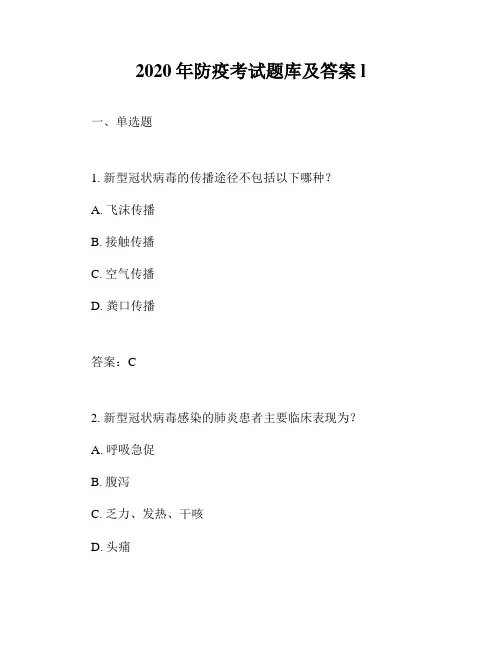 2020 年防疫考试题库及答案 1

一、单选题

1. 新型冠状病毒的传播途径不包括以下哪种？

A. 飞沫传播

B. 接触传播

C. 空气传播

D. 粪口传播

答案：C

2. 新型冠状病毒感染的肺炎患者主要临床表现为？

A. 呼吸急促

B. 腹泻

C. 乏力、发热、干咳

D. 头痛